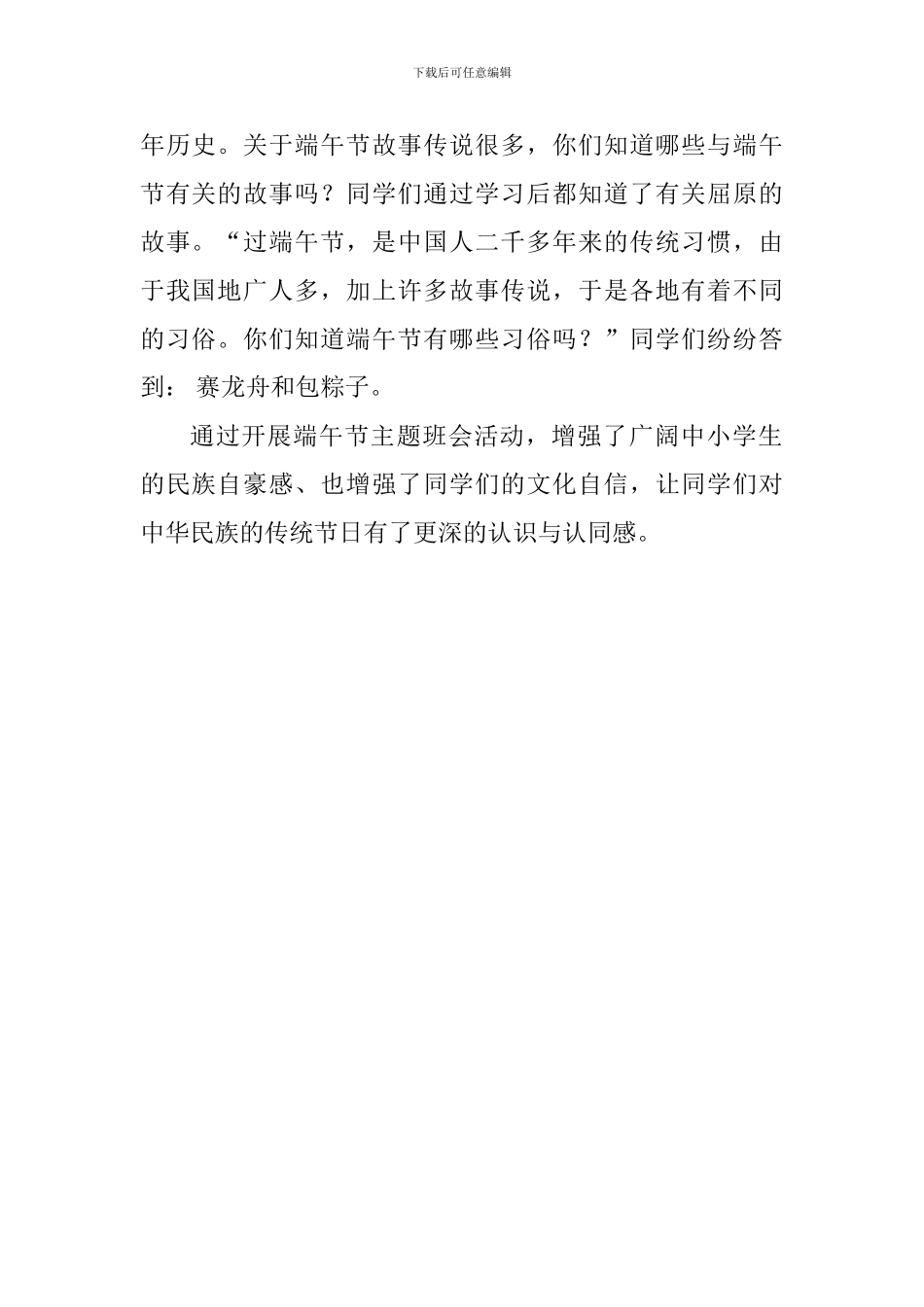 下载后可任意编辑

年历史。关于端午节故事传说很多，你们知道哪些与端午节有关的故事吗？同学们通过学习后都知道了有关屈原的故事。“过端午节，是中国人二千多年来的传统习惯，由于我国地广人多，加上许多故事传说，于是各地有着不同的习俗。你们知道端午节有哪些习俗吗？”同学们纷纷答到：赛龙舟和包粽子。

通过开展端午节主题班会活动，增强了广阔中小学生的民族自豪感、也增强了同学们的文化自信，让同学们对中华民族的传统节日有了更深的认识与认同感。